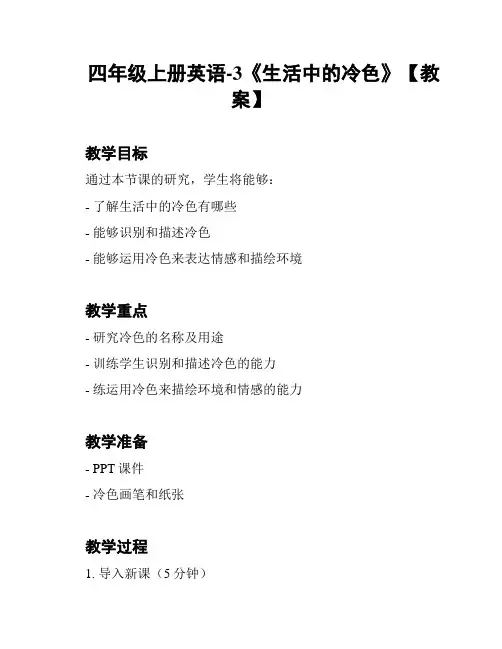 四年级上册英语-3《生活中的冷色》【教案】

教学目标

通过本节课的研究，学生将能够：

- 了解生活中的冷色有哪些

- 能够识别和描述冷色

- 能够运用冷色来表达情感和描绘环境

教学重点

- 研究冷色的名称及用途

- 训练学生识别和描述冷色的能力

- 练运用冷色来描绘环境和情感的能力

教学准备

- PPT 课件

- 冷色画笔和纸张

教学过程

1. 导入新课（5 分钟）